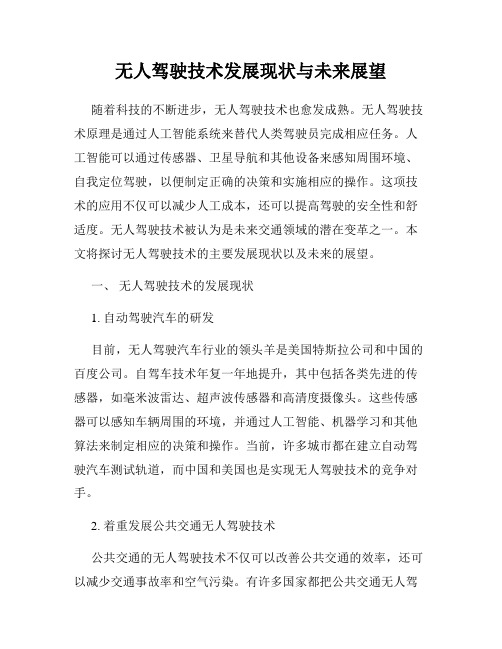 无人驾驶技术发展现状与未来展望

随着科技的不断进步，无人驾驶技术也愈发成熟。无人驾驶技术原理是通过人工智能系统来替代人类驾驶员完成相应任务。人工智能可以通过传感器、卫星导航和其他设备来感知周围环境、自我定位驾驶，以便制定正确的决策和实施相应的操作。这项技术的应用不仅可以减少人工成本，还可以提高驾驶的安全性和舒适度。无人驾驶技术被认为是未来交通领域的潜在变革之一。本文将探讨无人驾驶技术的主要发展现状以及未来的展望。

一、 无人驾驶技术的发展现状

1. 自动驾驶汽车的研发

目前，无人驾驶汽车行业的领头羊是美国特斯拉公司和中国的百度公司。自驾车技术年复一年地提升，其中包括各类先进的传感器，如毫米波雷达、超声波传感器和高清度摄像头。这些传感器可以感知车辆周围的环境，并通过人工智能、机器学习和其他算法来制定相应的决策和操作。当前，许多城市都在建立自动驾驶汽车测试轨道，而中国和美国也是实现无人驾驶技术的竞争对手。

2. 着重发展公共交通无人驾驶技术

公共交通的无人驾驶技术不仅可以改善公共交通的效率，还可以减少交通事故率和空气污染。有许多国家都把公共交通无人驾